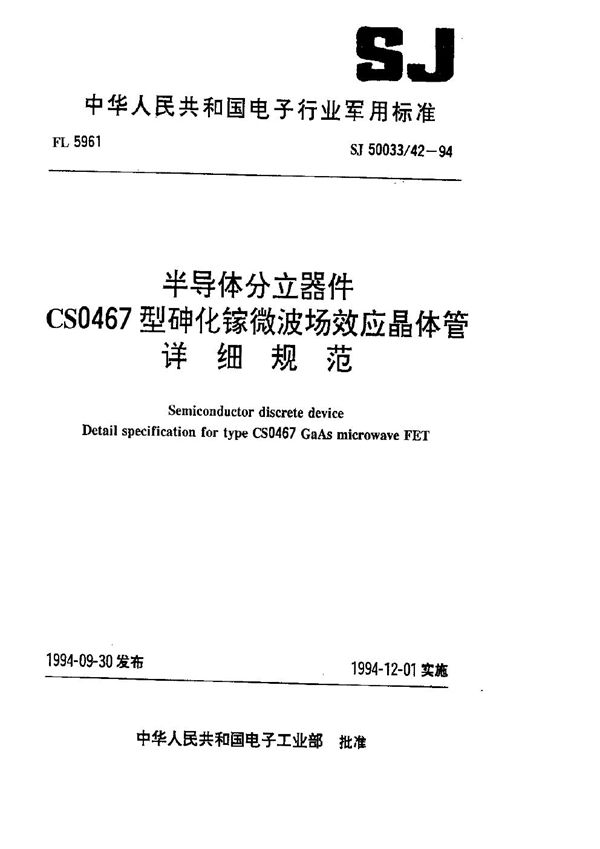 SJ

中华人民共和国电子行业军用标准

FL 5961

SJ 50033/42—94

半导体分立器件
CS0467 型砷化镓微波场效应晶体管
详 细 规 范

Semiconductor discrete device
Detail specification for type CS0467 GaAs microwave FET

1994-09-30 发布

1994-12-01 实施

中华人民共和国电子工业部 批准